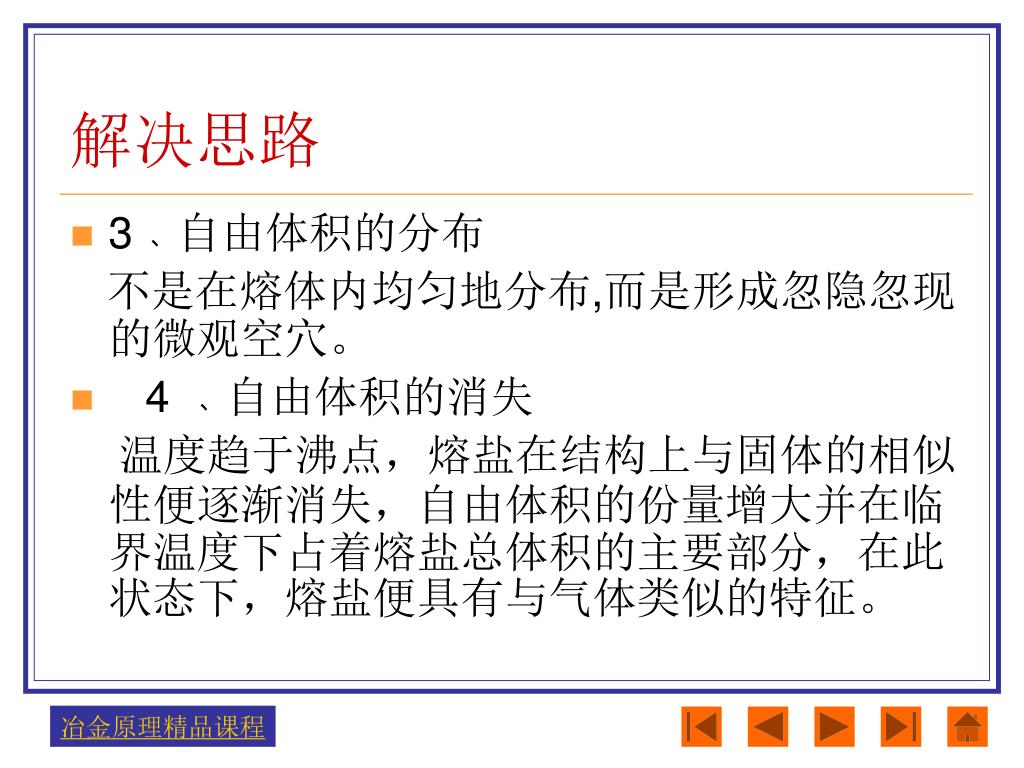 解决思路

3 、自由体积的分布

不是在熔体内均匀地分布,而是形成忽隐忽现的微观空穴。

4 、自由体积的消失

温度趋于沸点，熔盐在结构上与固体的相似性便逐渐消失，自由体积的份量增大并在临界温度下占着熔盐总体积的主要部分，在此状态下，熔盐便具有与气体类似的特征。

冶金原理精品课程